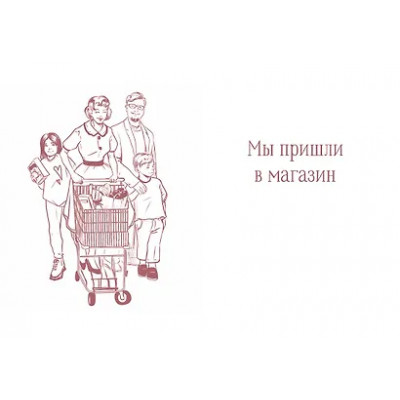 Мы пришли
в магазин